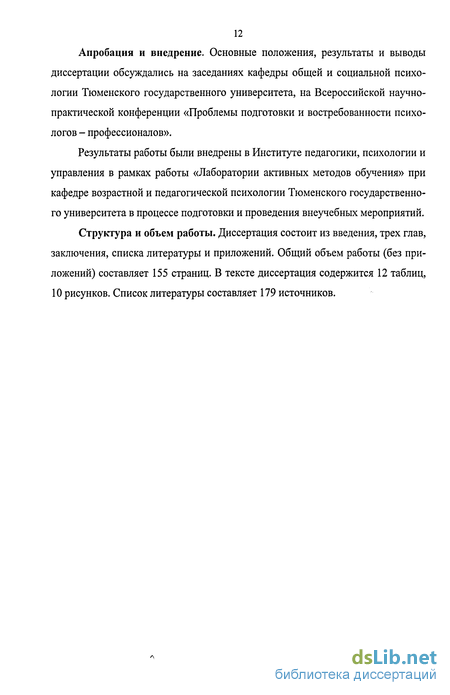 12

Апробация и внедрение. Основные положения, результаты и выводы диссертации обсуждались на заседаниях кафедры общей и социальной психологии Тюменского государственного университета, на Всероссийской научно-практической конференции «Проблемы подготовки и востребованности психологов – профессионалов».

Результаты работы были внедрены в Институте педагогики, психологии и управления в рамках работы «Лаборатории активных методов обучения» при кафедре возрастной и педагогической психологии Тюменского государственного университета в процессе подготовки и проведения внеучебных мероприятий.

Структура и объем работы. Диссертация состоит из введения, трех глав, заключения, списка литературы и приложений. Общий объем работы (без приложений) составляет 155 страниц. В тексте диссертация содержится 12 таблиц, 10 рисунков. Список литературы составляет 179 источников.

dsLib.net
библиотека диссертаций